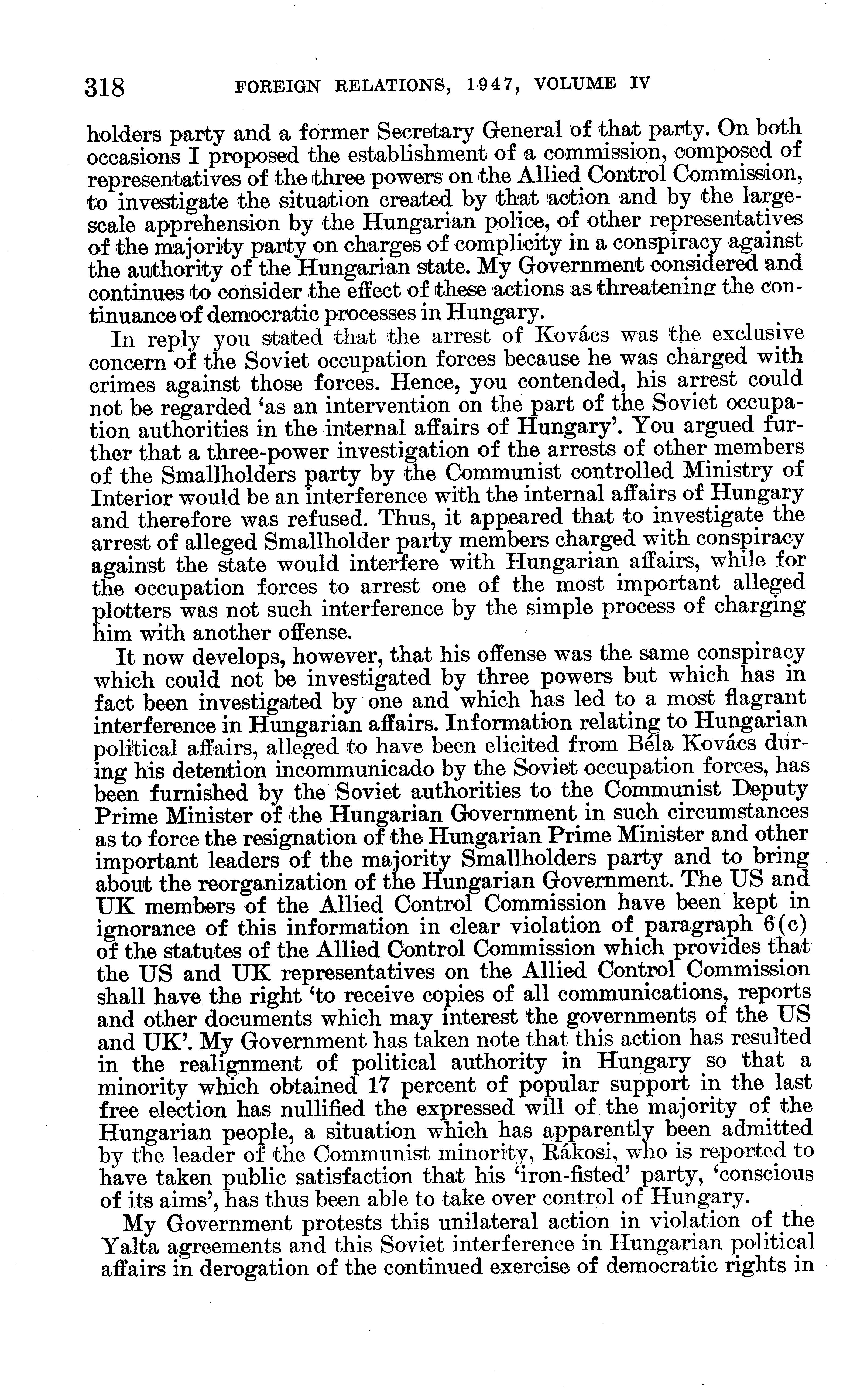 318 FOREIGN RELATIONS, 1947, VOLUME IV

holders party and a former Secretary General of that party. On both occasions I proposed the establishment of a commission, composed of representatives of the three powers on the Allied Control Commission, to investigate the situation created by that action and by the large-scale apprehension by the Hungarian police, of other representatives of the majority party on charges of complicity in a conspiracy against the authority of the Hungarian state. My Government considered and continues to consider the effect of these actions as threatening the continuance of democratic processes in Hungary.

In reply you stated that the arrest of Kovács was the exclusive concern of the Soviet occupation forces because he was charged with crimes against those forces. Hence, you contended, his arrest could not be regarded 'as an intervention on the part of the Soviet occupation authorities in the internal affairs of Hungary'. You argued further that a three-power investigation of the arrests of other members of the Smallholders party by the Communist controlled Ministry of Interior would be an interference with the internal affairs of Hungary and therefore was refused. Thus, it appeared that to investigate the arrest of alleged Smallholder party members charged with conspiracy against the state would interfere with Hungarian affairs, while for the occupation forces to arrest one of the most important alleged plotters was not such interference by the simple process of charging him with another offense.

It now develops, however, that his offense was the same conspiracy which could not be investigated by three powers but which has in fact been investigated by one and which has led to a most flagrant interference in Hungarian affairs. Information relating to Hungarian political affairs, alleged to have been elicited from Béla Kovács during his detention incommunicado by the Soviet occupation forces, has been furnished by the Soviet authorities to the Communist Deputy Prime Minister of the Hungarian Government in such circumstances as to force the resignation of the Hungarian Prime Minister and other important leaders of the majority Smallholders party and to bring about the reorganization of the Hungarian Government. The US and UK members of the Allied Control Commission have been kept in ignorance of this information in clear violation of paragraph 6(c) of the statutes of the Allied Control Commission which provides that the US and UK representatives on the Allied Control Commission shall have the right 'to receive copies of all communications, reports and other documents which may interest the governments of the US and UK'. My Government has taken note that this action has resulted in the realignment of political authority in Hungary so that a minority which obtained 17 percent of popular support in the last free election has nullified the expressed will of the majority of the Hungarian people, a situation which has apparently been admitted by the leader of the Communist minority, Rákosi, who is reported to have taken public satisfaction that his 'iron-fisted' party, 'conscious of its aims', has thus been able to take over control of Hungary.

My Government protests this unilateral action in violation of the Yalta agreements and this Soviet interference in Hungarian political affairs in derogation of the continued exercise of democratic rights in